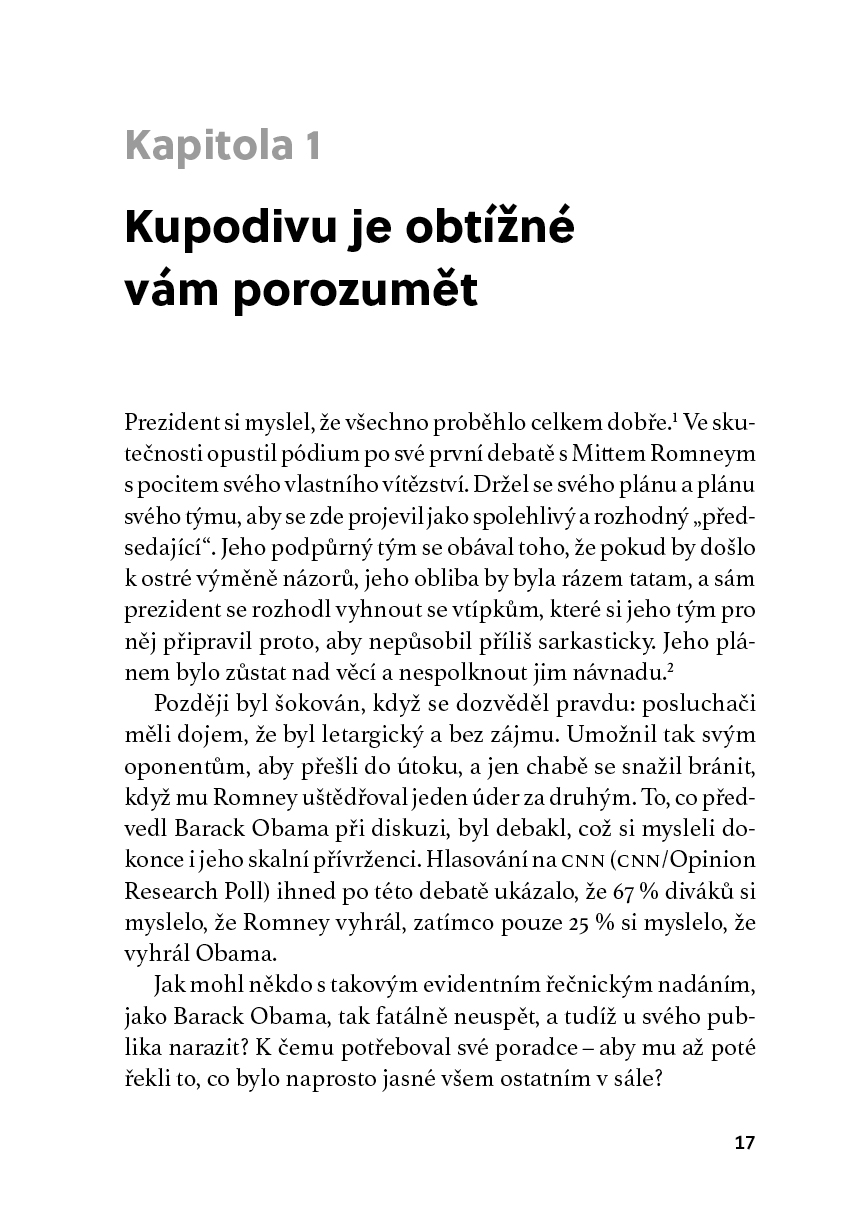 Kapitola 1

Kupodivu je obtížné vám porozumět

Prezident si myslel, že všechno proběhlo celkem dobře.$^1$ Ve skutečnosti opustil pódium po své první debatě s Mittem Romneym s pocitem svého vlastního vítězství. Držel se svého plánu a plánu svého týmu, aby se zde projevil jako spolehlivý a rozhodný „předsedající“. Jeho podpůrný tým se obával toho, že pokud by došlo k ostré výměně názorů, jeho obliba by byla rázem tatam, a sám prezident se rozhodl vyhnout se vtípkům, které si jeho tým pro něj připravil proto, aby nepůsobil příliš sarkasticky. Jeho plánem bylo zůstat nad věcí a nespolknout jim návnadu.$^2$

Později byl šokován, když se dozvěděl pravdu: posluchači měli dojem, že byl letargický a bez zájmu. Umožnil tak svým oponentům, aby přešli do útoku, a jen chabě se snažil bránit, když mu Romney uštědřoval jeden úder za druhým. To, co předvedl Barack Obama při diskuzi, byl debakl, což si mysleli dokonce i jeho skalní přívrženci. Hlasování na CNN (CNN/Opinion Research Poll) ihned po této debatě ukázalo, že 67 % diváků si myslelo, že Romney vyhrál, zatímco pouze 25 % si myslelo, že vyhrál Obama.

Jak mohl někdo s takovým evidentním řečnickým nadáním, jako Barack Obama, tak fatálně neuspět, a tudíž u svého publika narazit? K čemu potřeboval své poradce – aby mu až poté řekli to, co bylo naprosto jasné všem ostatním v sále?

17